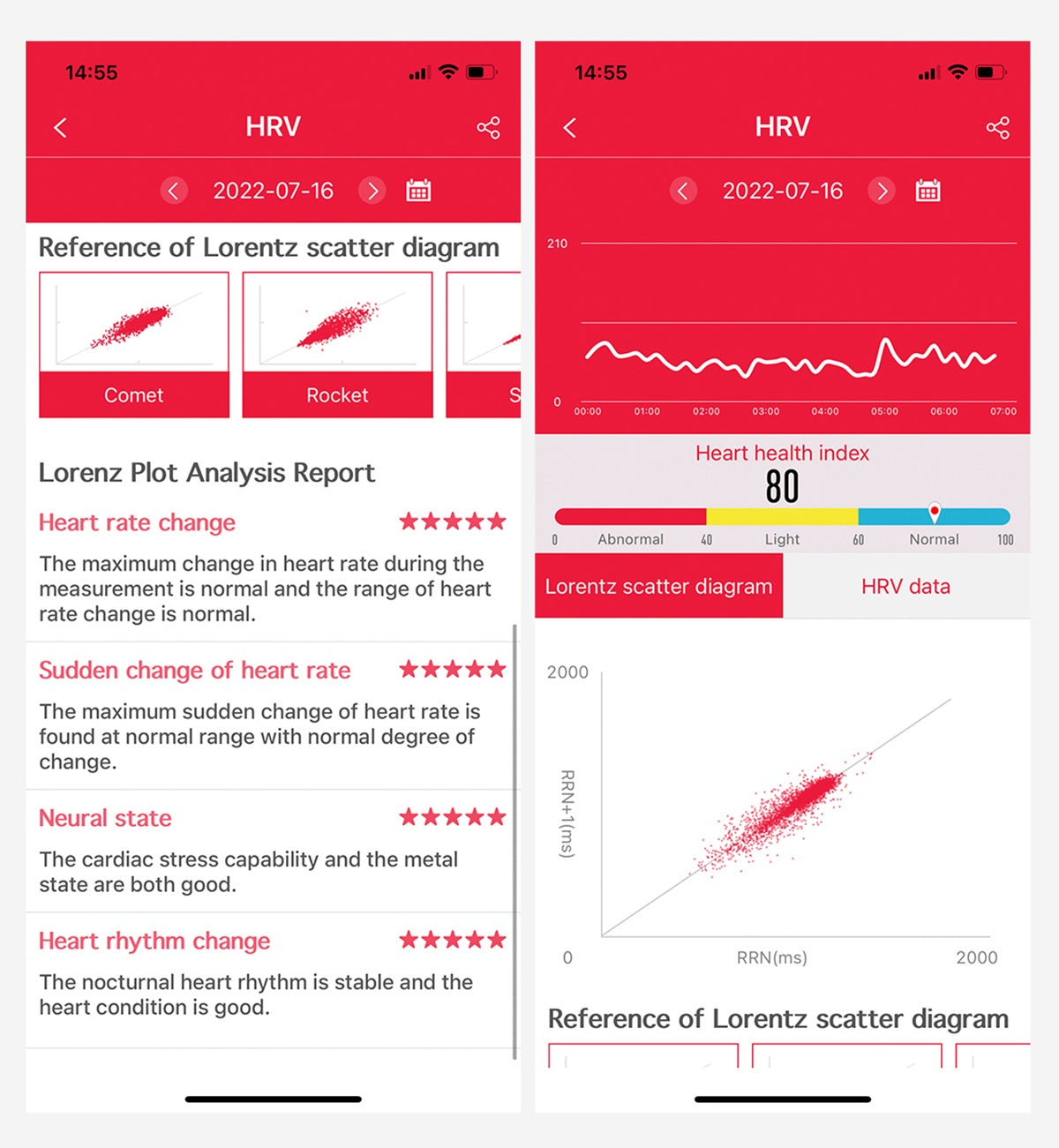 14:55

HRV

2022-07-16

Reference of Lorentz scatter diagram

Comet

Rocket

S

Lorenz Plot Analysis Report

Heart rate change ★★★★★

The maximum change in heart rate during the measurement is normal and the range of heart rate change is normal.

Sudden change of heart rate ★★★★★

The maximum sudden change of heart rate is found at normal range with normal degree of change.

Neural state ★★★★★

The cardiac stress capability and the metal state are both good.

Heart rhythm change ★★★★★

The nocturnal heart rhythm is stable and the heart condition is good.

14:55

HRV

2022-07-16

210

0

00:00 01:00 02:00 03:00 04:00 05:00 06:00 07:00

Heart health index

80

0 Abnormal 40 Light 60 Normal 100

Lorentz scatter diagram

HRV data

2000

RRN+1(ms)

0

RRN(ms)

2000

Reference of Lorentz scatter diagram